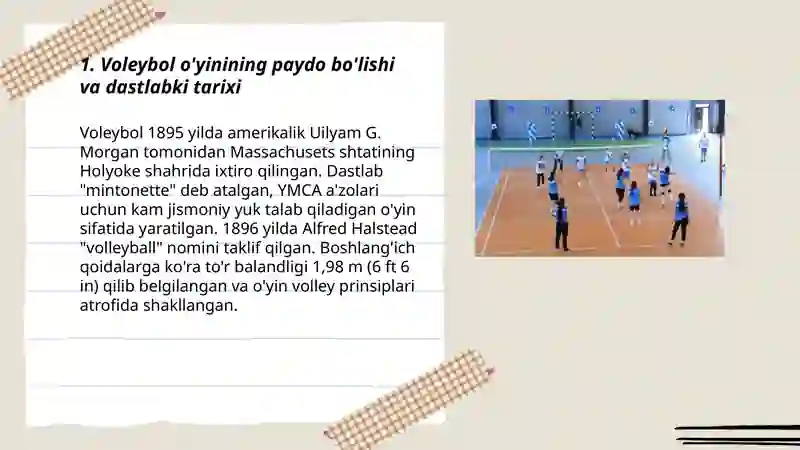 1. Voleybol o'yinining paydo bo'lishi va dastlabki tarixi

Voleybol 1895 yilda amerikalik Uilyam G. Morgan tomonidan Massachusets shtatining Holyoke shahrida ixtiro qilingan. Dastlab "mintonette" deb atalgan, YMCA a'zolari uchun kam jismoniy yuk talab qiladigan o'yin sifatida yaratilgan. 1896 yilda Alfred Halstead "volleyball" nomini taklif qilgan. Boshlang'ich qoidalarga ko'ra to'r balandligi 1,98 m (6 ft 6 in) qilib belgilangan va o'yin volley prinsiplari atrofida shakllangan.